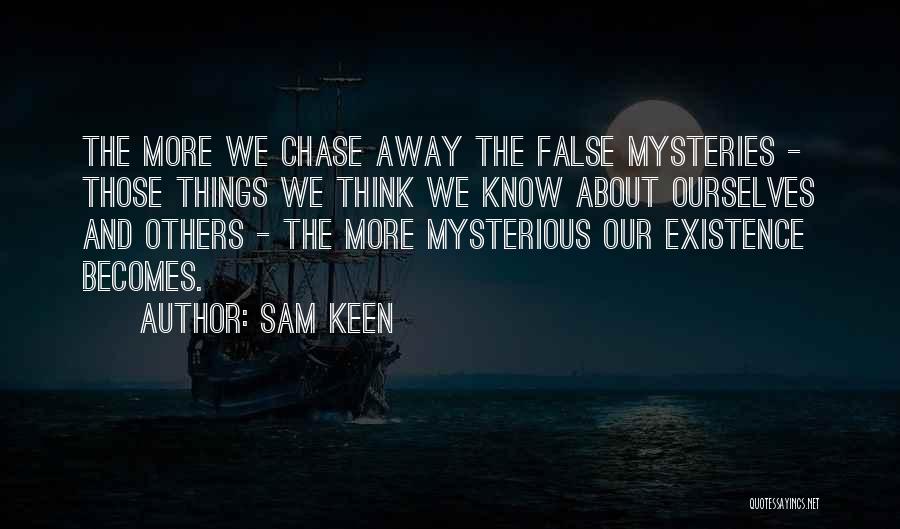 THE MORE WE CHASE AWAY THE FALSE MYSTERIES - THOSE THINGS WE THINK WE KNOW ABOUT OURSELVES AND OTHERS - THE MORE MYSTERIOUS OUR EXISTENCE BECOMES.

AUTHOR: SAM KEEN

QUOTESSAYINGS.NET